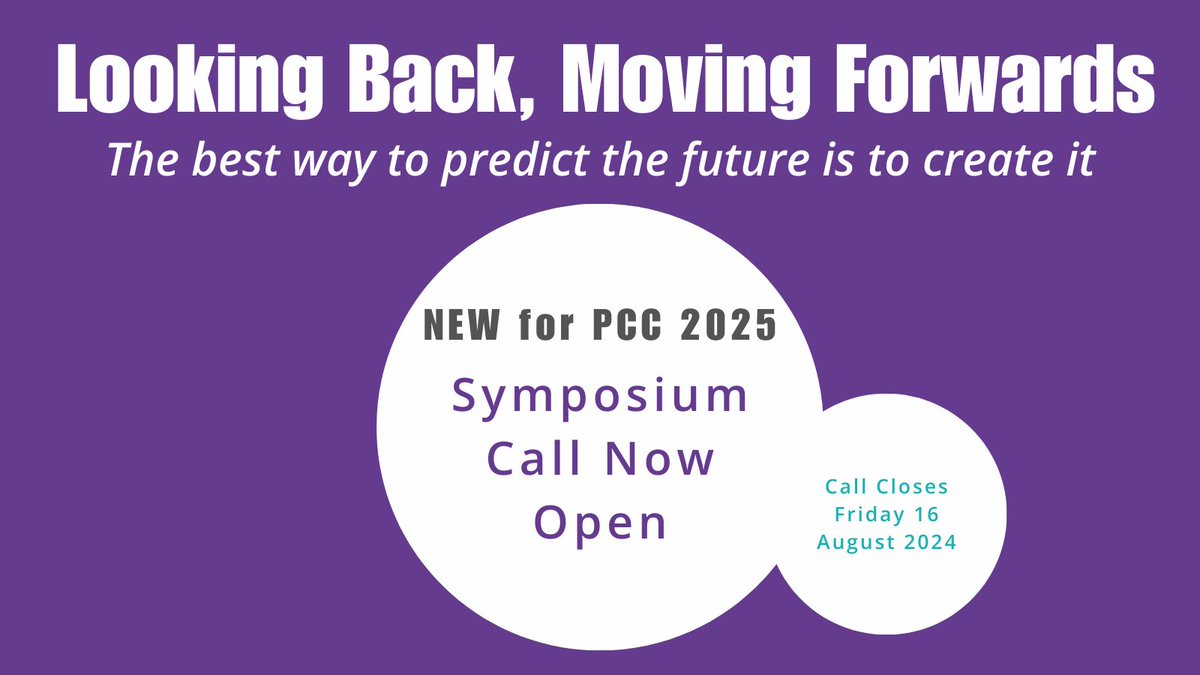 Looking Back, Moving Forwards

The best way to predict the future is to create it

NEW for PCC 2025

Symposium Call Now Open

Call Closes Friday 16 August 2024